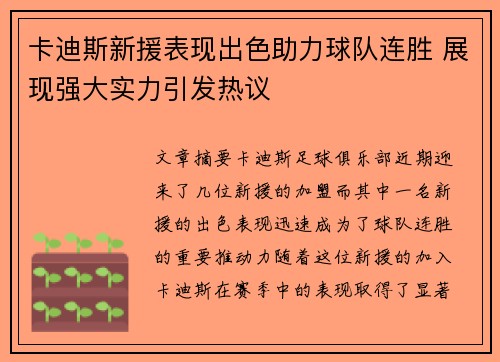 卡迪斯新援表现出色助力球队连胜 展现强大实力引发热议

文章摘要卡迪斯足球俱乐部近期迎来了几位新援的加盟而其中一名新援的出色表现迅速成为了球队连胜的重要推动力随着这位新援的加入卡迪斯在赛季中的表现取得了显著